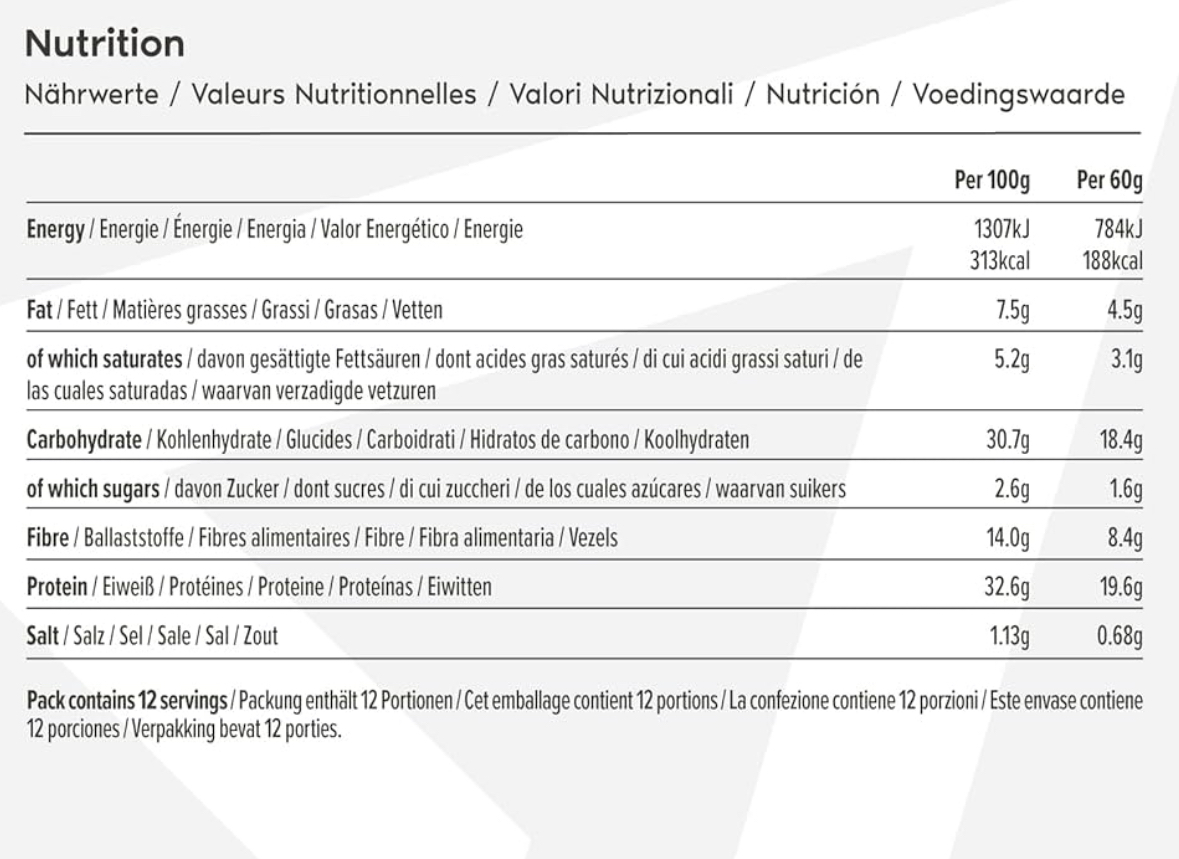 Nutrition

Nährwerte / Valeurs Nutritionnelles / Valori Nutrizionali / Nutrición / Voedingswaarde

| | Per 100g | Per 60g |
|---|---|---|
| Energy / Energie / Énergie / Energia / Valor Energético / Energie | 1307kJ 313kcal | 784kJ 188kcal |
| Fat / Fett / Matières grasses / Grassi / Grasas / Vetten | 7.5g | 4.5g |
| of which saturates / davon gesättigte Fettsäuren / dont acides gras saturés / di cui acidi grassi saturi / de las cuales saturadas / waarvan verzadigde vetzuren | 5.2g | 3.1g |
| Carbohydrate / Kohlenhydrate / Glucides / Carboidrati / Hidratos de carbono / Koolhydraten | 30.7g | 18.4g |
| of which sugars / davon Zucker / dont sucres / di cui zuccheri / de los cuales azúcares / waarvan suikers | 2.6g | 1.6g |
| Fibre / Ballaststoffe / Fibres alimentaires / Fibre / Fibra alimentaria / Vezels | 14.0g | 8.4g |
| Protein / Eiweiß / Protéines / Proteine / Proteínas / Eiwitten | 32.6g | 19.6g |
| Salt / Salz / Sel / Sale / Sal / Zout | 1.13g | 0.68g |

Pack contains 12 servings / Packung enthält 12 Portionen / Cet emballage contient 12 portions / La confezione contiene 12 porzioni / Este envase contiene 12 porciones / Verpakking bevat 12 porties.